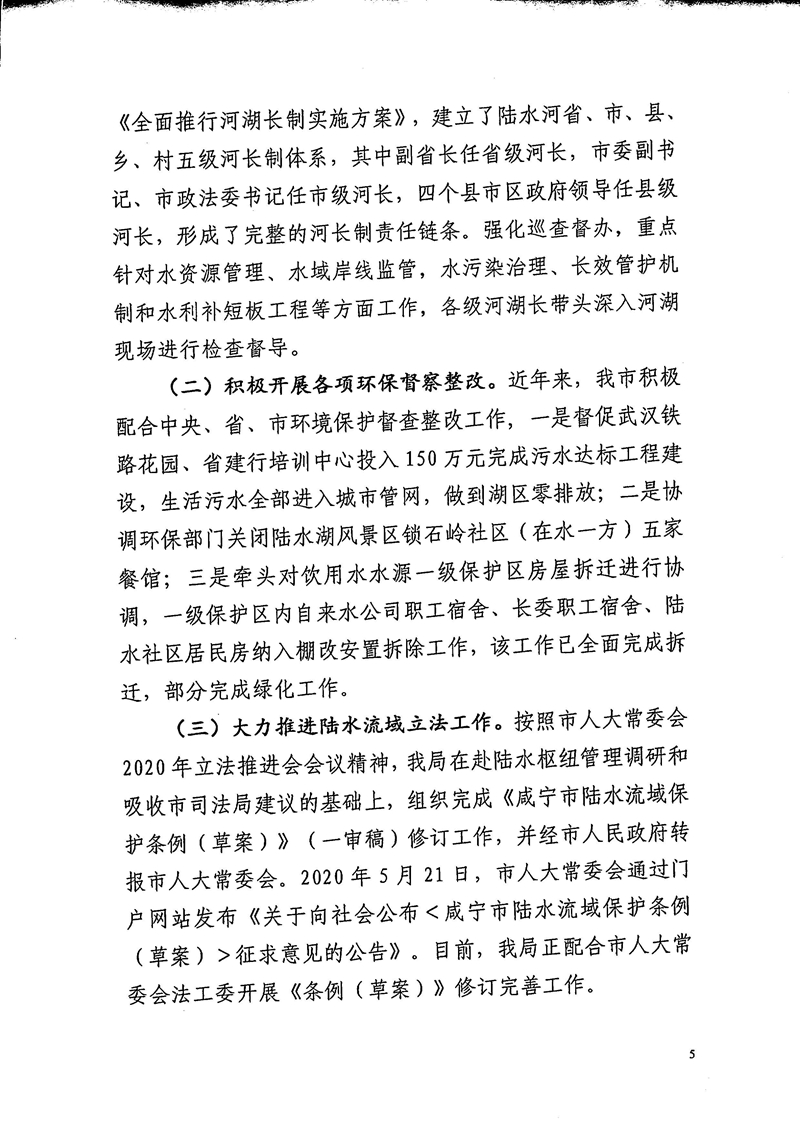 《全面推行河湖长制实施方案》，建立了陆水河省、市、县、乡、村五级河长制体系，其中副省长任省级河长，市委副书记、市政法委书记任市级河长，四个县市区政府领导任县级河长，形成了完整的河长制责任链条。强化巡查督办，重点针对水资源管理、水域岸线监管，水污染治理、长效管护机制和水利补短板工程等方面工作，各级河湖长带头深入河湖现场进行检查督导。

（二）积极开展各项环保督察整改。近年来，我市积极配合中央、省、市环境保护督查整改工作，一是督促武汉铁路花园、省建行培训中心投入150万元完成污水达标工程建设，生活污水全部进入城市管网，做到湖区零排放；二是协调环保部门关闭陆水湖风景区锁石岭社区（在水一方）五家餐馆；三是牵头对饮用水水源一级保护区房屋拆迁进行协调，一级保护区内自来水公司职工宿舍、长委职工宿舍、陆水社区居民房纳入棚改安置拆除工作，该工作已全面完成拆迁，部分完成绿化工作。

（三）大力推进陆水流域立法工作。按照市人大常委会2020年立法推进会会议精神，我局在赴陆水枢纽管理调研和吸收市司法局建议的基础上，组织完成《咸宁市陆水流域保护条例（草案）》（一审稿）修订工作，并经市人民政府转报市人大常委会。2020年5月21日，市人大常委会通过门户网站发布《关于向社会公布＜咸宁市陆水流域保护条例（草案）＞征求意见的公告》。目前，我局正配合市人大常委会法工委开展《条例（草案）》修订完善工作。

5